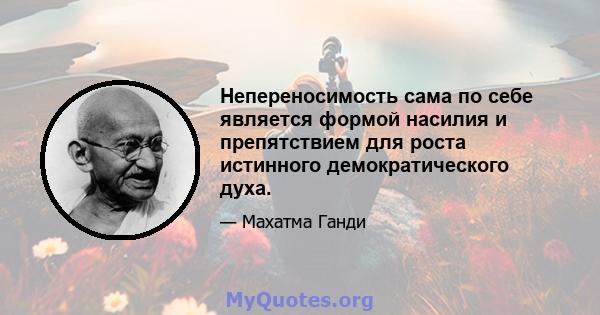 Непереносимость сама по себе является формой насилия и препятствием для роста истинного демократического духа.

— Махатма Ганди

MyQuotes.org